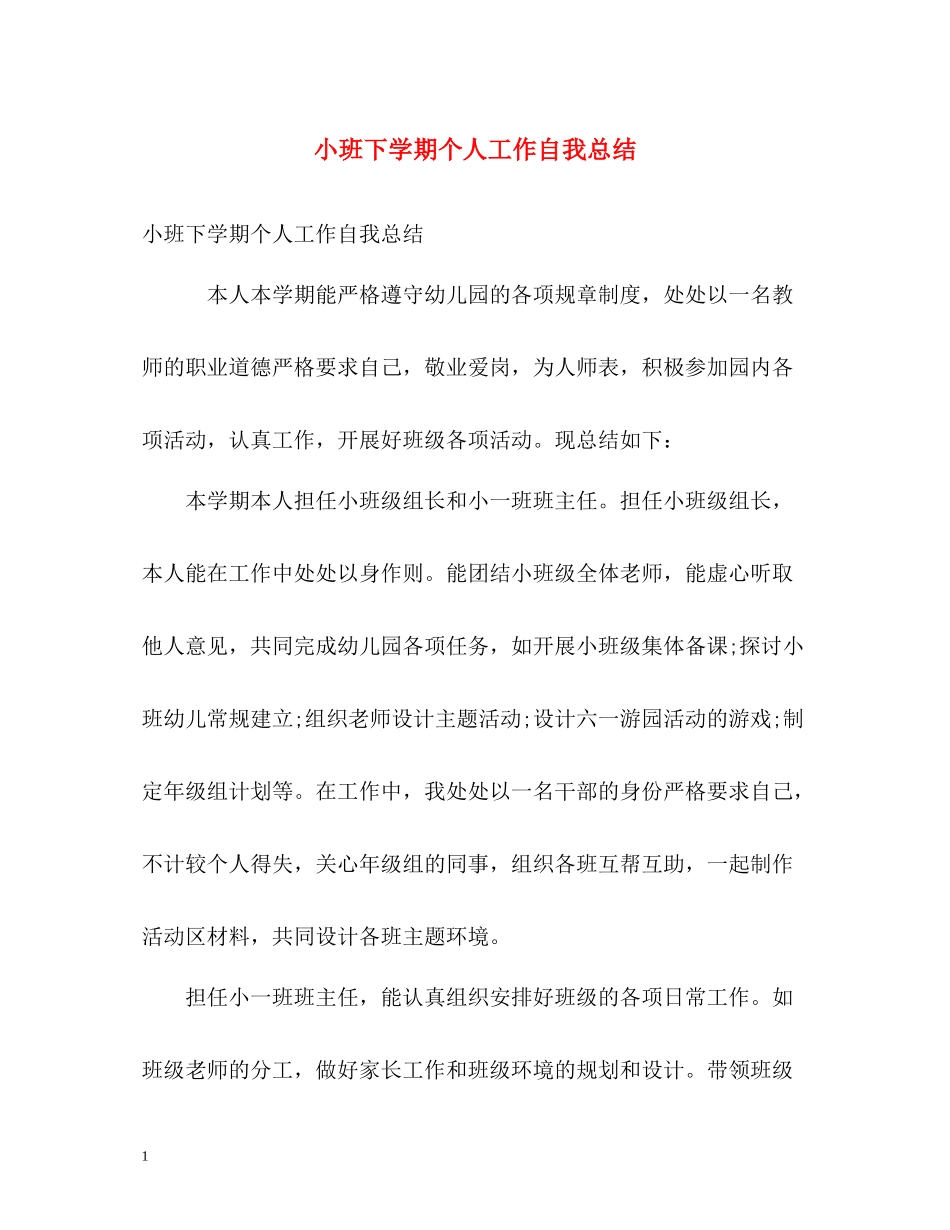 小班下学期个人工作自我总结

小班下学期个人工作自我总结

本人本学期能严格遵守幼儿园的各项规章制度，处处以一名教师的职业道德严格要求自己，敬业爱岗，为人师表，积极参加园内各项活动，认真工作，开展好班级各项活动。现总结如下：

本学期本人担任小班级组长和小一班班主任。担任小班级组长，本人能在工作中处处以身作则。能团结小班级全体老师，能虚心听取他人意见，共同完成幼儿园各项任务，如开展小班级集体备课;探讨小班幼儿常规建立;组织老师设计主题活动;设计六一游园活动的游戏;制定年级组计划等。在工作中，我处处以一名干部的身份严格要求自己，不计较个人得失，关心年级组的同事，组织各班互帮互助，一起制作活动区材料，共同设计各班主题环境。

担任小一班班主任，能认真组织安排好班级的各项日常工作。如班级老师的分工，做好家长工作和班级环境的规划和设计。带领班级

1